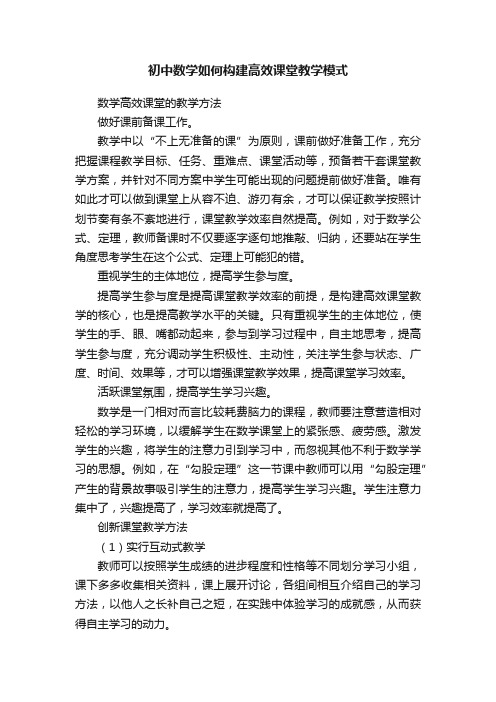 初中数学如何构建高效课堂教学模式

数学高效课堂的教学方法

做好课前备课工作。

教学中以“不上无准备的课”为原则，课前做好准备工作，充分把握课程教学目标、任务、重难点、课堂活动等，预备若干套课堂教学方案，并针对不同方案中学生可能出现的问题提前做好准备。唯有如此才可以做到课堂上从容不迫、游刃有余，才可以保证教学按照计划节奏有条不紊地进行，课堂教学效率自然提高。例如，对于数学公式、定理，教师备课时不仅要逐字逐句地推敲、归纳，还要站在学生角度思考学生在这个公式、定理上可能犯的错。

重视学生的主体地位，提高学生参与度。

提高学生参与度是提高课堂教学效率的前提，是构建高效课堂教学的核心，也是提高教学水平的关键。只有重视学生的主体地位，使学生的手、眼、嘴都动起来，参与到学习过程中，自主地思考，提高学生参与度，充分调动学生积极性、主动性，关注学生参与状态、广度、时间、效果等，才可以增强课堂教学效果，提高课堂学习效率。

活跃课堂氛围，提高学生学习兴趣。

数学是一门相对而言比较耗费脑力的课程，教师要注意营造相对轻松的学习环境，以缓解学生在数学课堂上的紧张感、疲劳感。激发学生的兴趣，将学生的注意力引到学习中，而忽视其他不利于数学学习的思想。例如，在“勾股定理”这一节课中教师可以用“勾股定理”产生的背景故事吸引学生的注意力，提高学生学习兴趣。学生注意力集中了，兴趣提高了，学习效率就提高了。

创新课堂教学方法

（1）实行互动式教学

教师可以按照学生成绩的进步程度和性格等不同划分学习小组，课下多多收集相关资料，课上展开讨论，各组间相互介绍自己的学习方法，以他人之长补自己之短，在实践中体验学习的成就感，从而获得自主学习的动力。